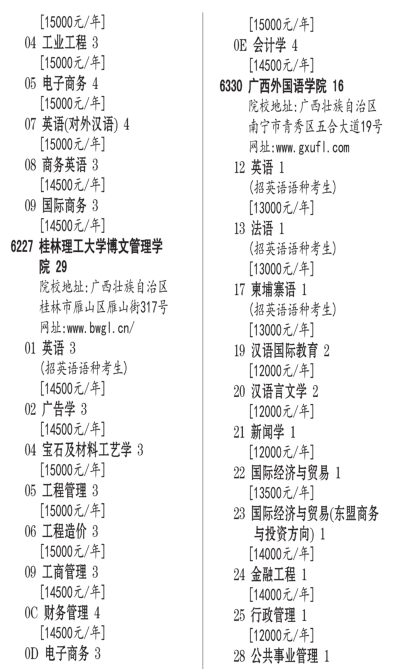 [15000元/年]
04 工业工程 3
[15000元/年]
05 电子商务 4
[15000元/年]
07 英语(对外汉语) 4
[15000元/年]
08 商务英语 3
[14500元/年]
09 国际商务 3
[14500元/年]
6227 桂林理工大学博文管理学院 29
院校地址:广西壮族自治区桂林市雁山区雁山街317号
网址:www.bwgl.cn/
01 英语 3
(招英语语种考生)
[14500元/年]
02 广告学 3
[14500元/年]
04 宝石及材料工艺学 3
[15000元/年]
05 工程管理 3
[15000元/年]
06 工程造价 3
[15000元/年]
09 工商管理 3
[14500元/年]
0C 财务管理 4
[14500元/年]
0D 电子商务 3

[15000元/年]
0E 会计学 4
[14500元/年]
6330 广西外国语学院 16
院校地址:广西壮族自治区南宁市青秀区五合大道19号
网址:www.gxufl.com
12 英语 1
(招英语语种考生)
[13000元/年]
13 法语 1
(招英语语种考生)
[13000元/年]
17 柬埔寨语 1
(招英语语种考生)
[13000元/年]
19 汉语国际教育 2
[12000元/年]
20 汉语言文学 2
[12000元/年]
21 新闻学 1
[12000元/年]
22 国际经济与贸易 1
[13500元/年]
23 国际经济与贸易(东盟商务与投资方向) 1
[14000元/年]
24 金融工程 1
[14000元/年]
25 行政管理 1
[12000元/年]
28 公共事业管理 1